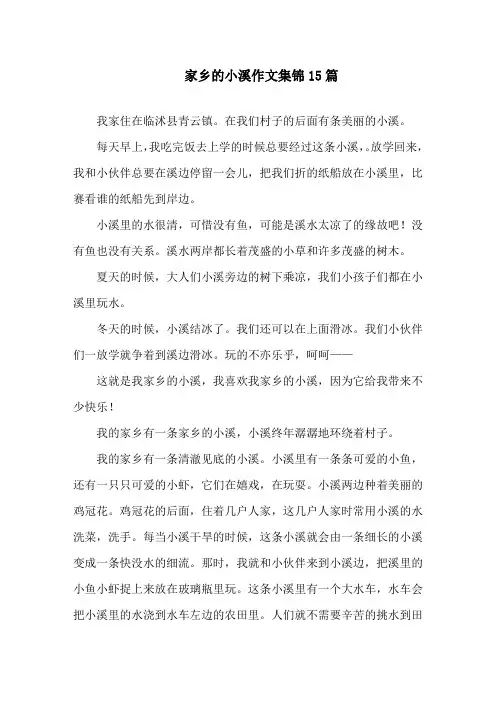 家乡的小溪作文集锦15篇

我家住在临沭县青云镇。在我们村子的后面有条美丽的小溪。

每天早上，我吃完饭去上学的时候总要经过这条小溪，。放学回来，我和小伙伴总要在溪边停留一会儿，把我们折的纸船放在小溪里，比赛看谁的纸船先到岸边。

小溪里的水很清，可惜没有鱼，可能是溪水太凉了的缘故吧！没有鱼也没有关系。溪水两岸都长着茂盛的小草和许多茂盛的树木。

夏天的时候，大人们小溪旁边的树下乘凉，我们小孩子们都在小溪里玩水。

冬天的时候，小溪结冰了。我们还可以在上面滑冰。我们小伙伴们一放学就争着到溪边滑冰。玩的不亦乐乎，呵呵——

这就是我家乡的小溪，我喜欢我家乡的小溪，因为它给我带来不少快乐！

我的家乡有一条家乡的小溪，小溪终年潺潺地环绕着村子。

我的家乡有一条清澈见底的小溪。小溪里有一条条可爱的小鱼，还有一只只可爱的小虾，它们在嬉戏，在玩耍。小溪两边种着美丽的鸡冠花。鸡冠花的后面，住着几户人家，这几户人家时常用小溪的水洗菜，洗手。每当小溪干旱的时候，这条小溪就会由一条细长的小溪变成一条快没水的细流。那时，我就和小伙伴来到小溪边，把溪里的小鱼小虾捉上来放在玻璃瓶里玩。这条小溪里有一个大水车，水车会把小溪里的水浇到水车左边的农田里。人们就不需要辛苦的挑水到田